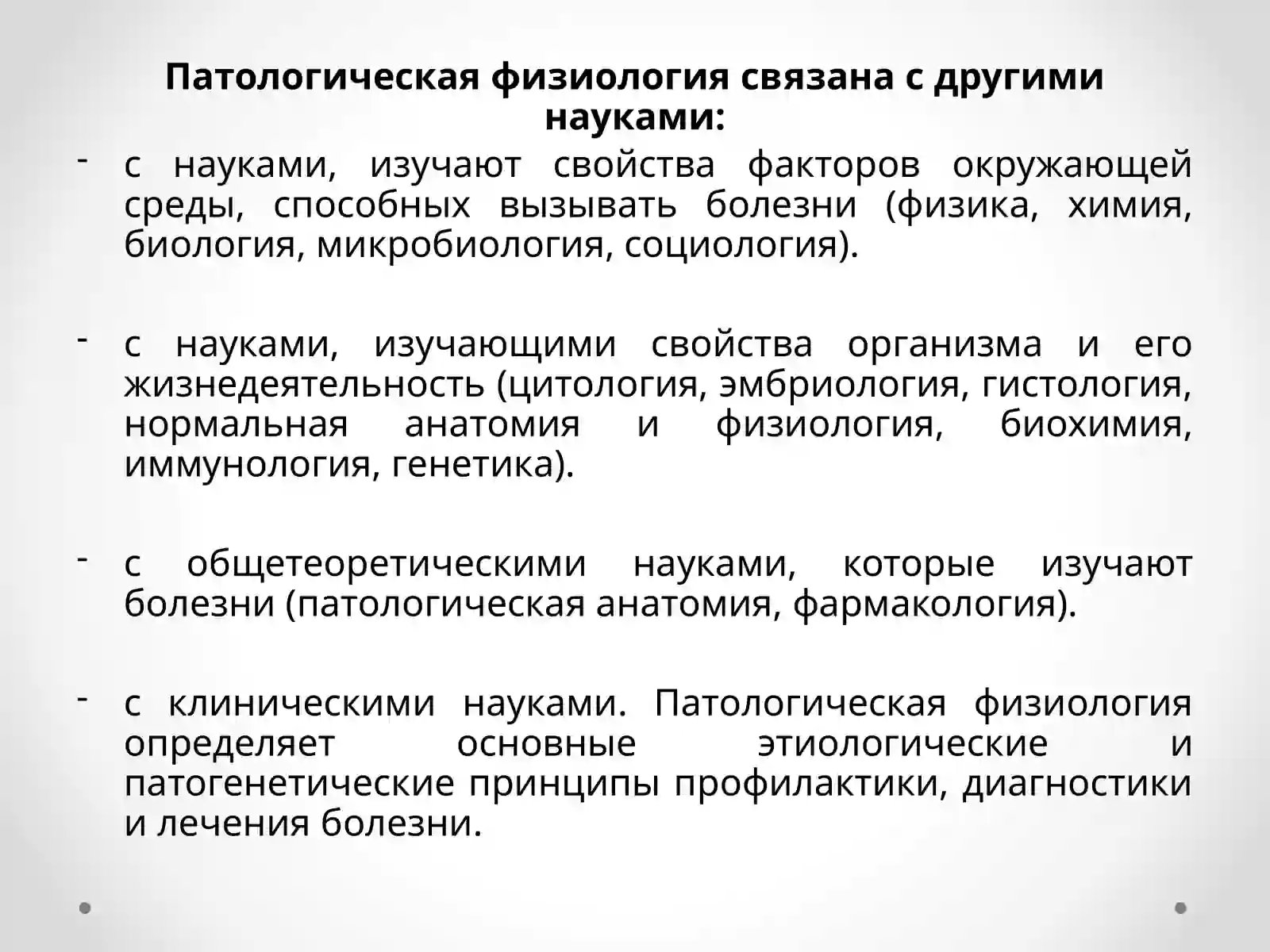 Патологическая физиология связана с другими науками:

- с науками, изучают свойства факторов окружающей среды, способных вызывать болезни (физика, химия, биология, микробиология, социология).

- с науками, изучающими свойства организма и его жизнедеятельность (цитология, эмбриология, гистология, нормальная анатомия и физиология, биохимия, иммунология, генетика).

- с общетеоретическими науками, которые изучают болезни (патологическая анатомия, фармакология).

- с клиническими науками. Патологическая физиология определяет основные этиологические и патогенетические принципы профилактики, диагностики и лечения болезни.